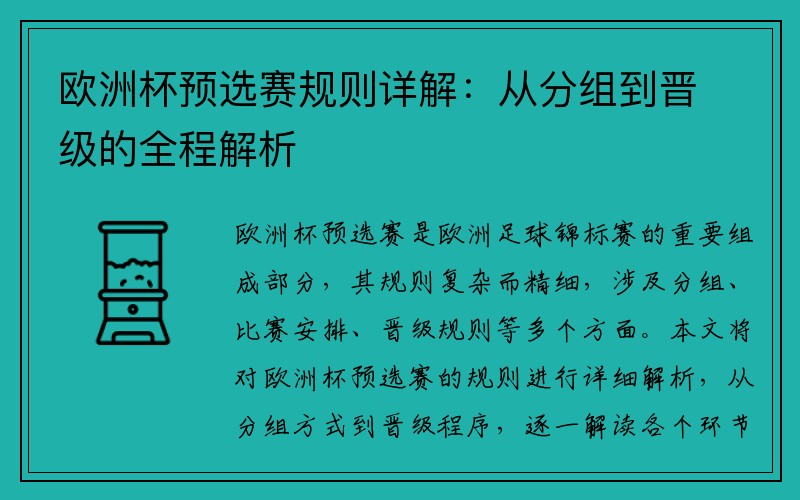 欧洲杯预选赛规则详解：从分组到晋级的全程解析

欧洲杯预选赛是欧洲足球锦标赛的重要组成部分，其规则复杂而精细，涉及分组、比赛安排、晋级规则等多个方面。本文将对欧洲杯预选赛的规则进行详细解析，从分组方式到晋级程序，逐一解读各个环节